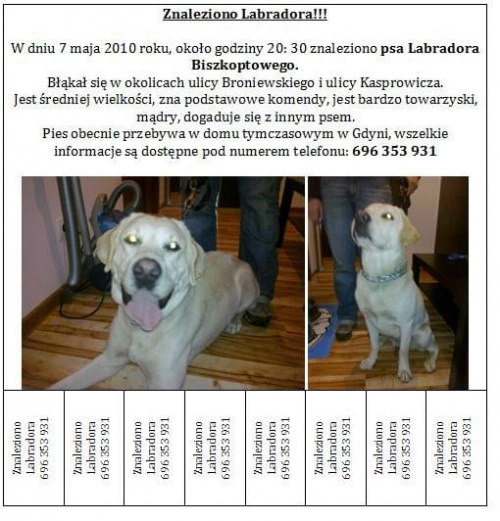 Znaleziono Labradora!!!

W dniu 7 maja 2010 roku, około godziny 20: 30 znaleziono psa Labradora Biszkoptowego.
Błąkał się w okolicach ulicy Broniewskiego i ulicy Kasprowicza.
Jest średniej wielkości, zna podstawowe komendy, jest bardzo towarzyski, mądry, dogaduje się z innym psem.
Pies obecnie przebywa w domu tymczasowym w Gdyni, wszelkie informacje są dostępne pod numerem telefonu: 696 353 931

| Znaleziono Labradora 696 353 931 | Znaleziono Labradora 696 353 931 | Znaleziono Labradora 696 353 931 | Znaleziono Labradora 696 353 931 | Znaleziono Labradora 696 353 931 | Znaleziono Labradora 696 353 931 | Znaleziono Labradora 696 353 931 | Znaleziono Labradora 696 353 931 |
|---|---|---|---|---|---|---|---|